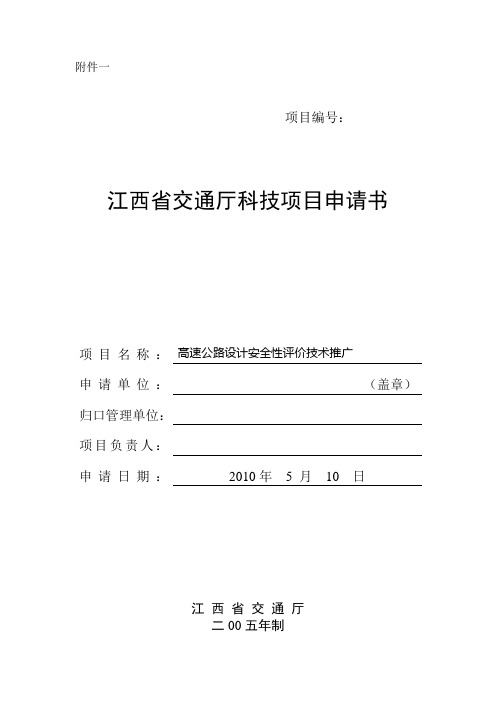 附件一

项目编号：

江西省交通厅科技项目申请书

项 目 名 称 ： 高速公路设计安全性评价技术推广

申 请 单 位 ： （盖章）

归口管理单位：

项目负责人：

申 请 日 期 ： 2010 年 5 月 10 日

江 西 省 交 通 厅
二 00 五年制